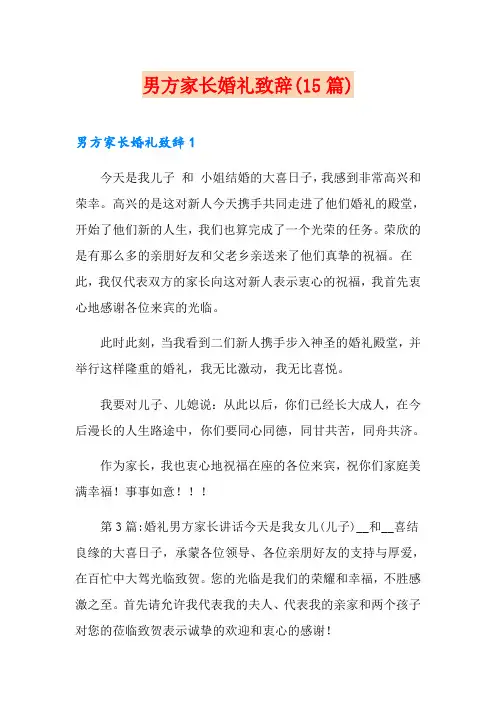 男方家长婚礼致辞(15篇)

男方家长婚礼致辞1

今天是我儿子 和 小姐结婚的大喜日子，我感到非常高兴和荣幸。高兴的是这对新人今天携手共同走进了他们婚礼的殿堂，开始了他们新的人生，我们也算完成了一个光荣的任务。荣欣的是有那么多的亲朋好友和父老乡亲送来了他们真挚的祝福。在此，我仅代表双方的家长向这对新人表示衷心的祝福，我首先衷心地感谢各位来宾的光临。

此时此刻，当我看到二们新人携手步入神圣的婚礼殿堂，并举行这样隆重的婚礼，我无比激动，我无比喜悦。

我要对儿子、儿媳说：从此以后，你们已经长大成人，在今后漫长的人生路途中，你们要同心同德，同甘共苦，同舟共济。

作为家长，我也衷心地祝福在座的各位来宾，祝你们家庭美满幸福！事事如意！！！

第3篇:婚礼男方家长讲话今天是我女儿(儿子)__和__喜结良缘的大喜日子，承蒙各位领导、各位亲朋好友的支持与厚爱，在百忙中大驾光临致贺。您的光临是我们的荣耀和幸福，不胜感激之至。首先请允许我代表我的夫人、代表我的亲家和两个孩子对您的莅临致贺表示诚挚的欢迎和衷心的感谢！